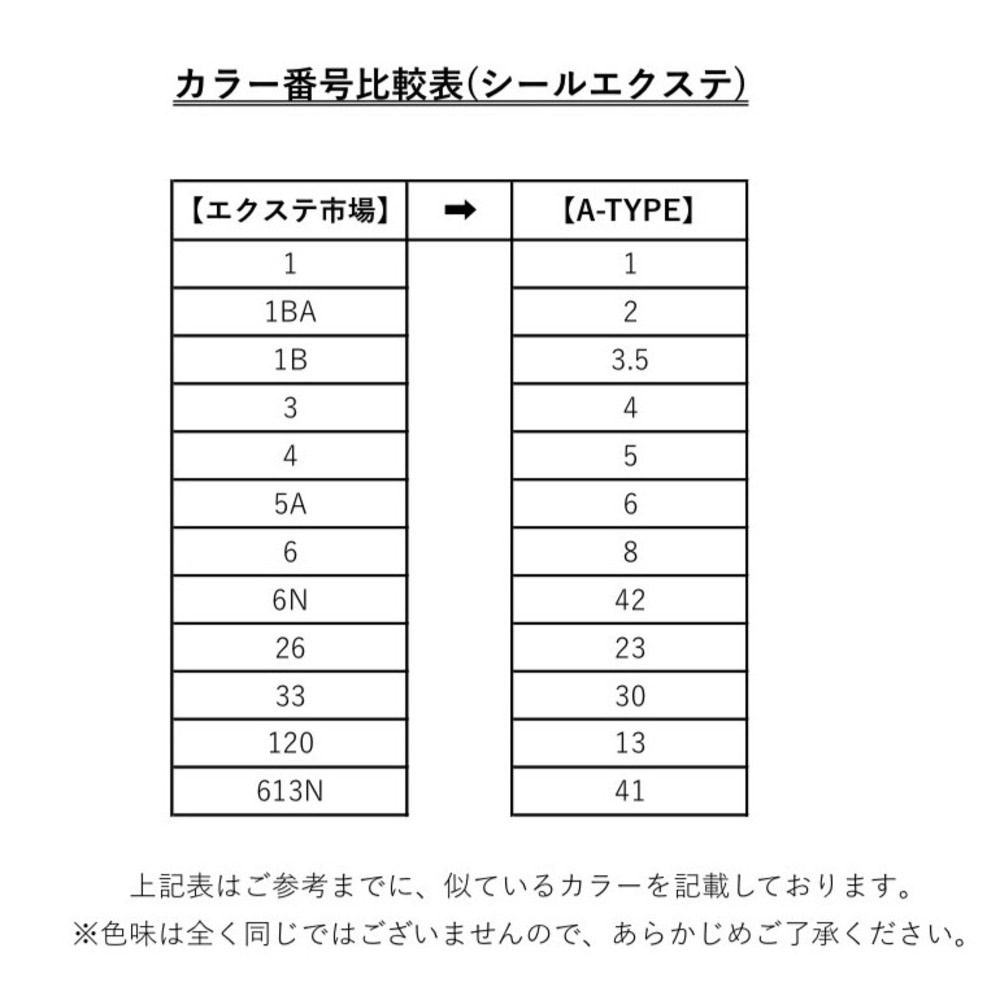 カラー番号比較表(シールエクステ)

| 【エクステ市場】 | ➡ | 【A-TYPE】 |
|---|---|---|
| 1 | | 1 |
| 1BA | | 2 |
| 1B | | 3.5 |
| 3 | | 4 |
| 4 | | 5 |
| 5A | | 6 |
| 6 | | 8 |
| 6N | | 42 |
| 26 | | 23 |
| 33 | | 30 |
| 120 | | 13 |
| 613N | | 41 |

上記表はご参考までに、似ているカラーを記載しております。
※色味は全く同じではございませんので、あらかじめご了承ください。